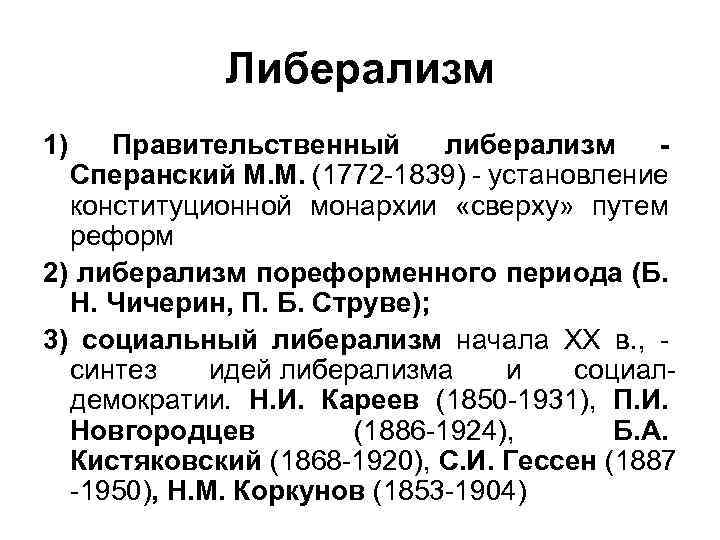 Либерализм

1) Правительственный либерализм - Сперанский М.М. (1772-1839) - установление конституционной монархии «сверху» путем реформ

2) либерализм пореформенного периода (Б. Н. Чичерин, П. Б. Струве);

3) социальный либерализм начала XX в., - синтез идей либерализма и социал-демократии. Н.И. Кареев (1850-1931), П.И. Новгородцев (1886-1924), Б.А. Кистяковский (1868-1920), С.И. Гессен (1887 -1950), Н.М. Коркунов (1853-1904)